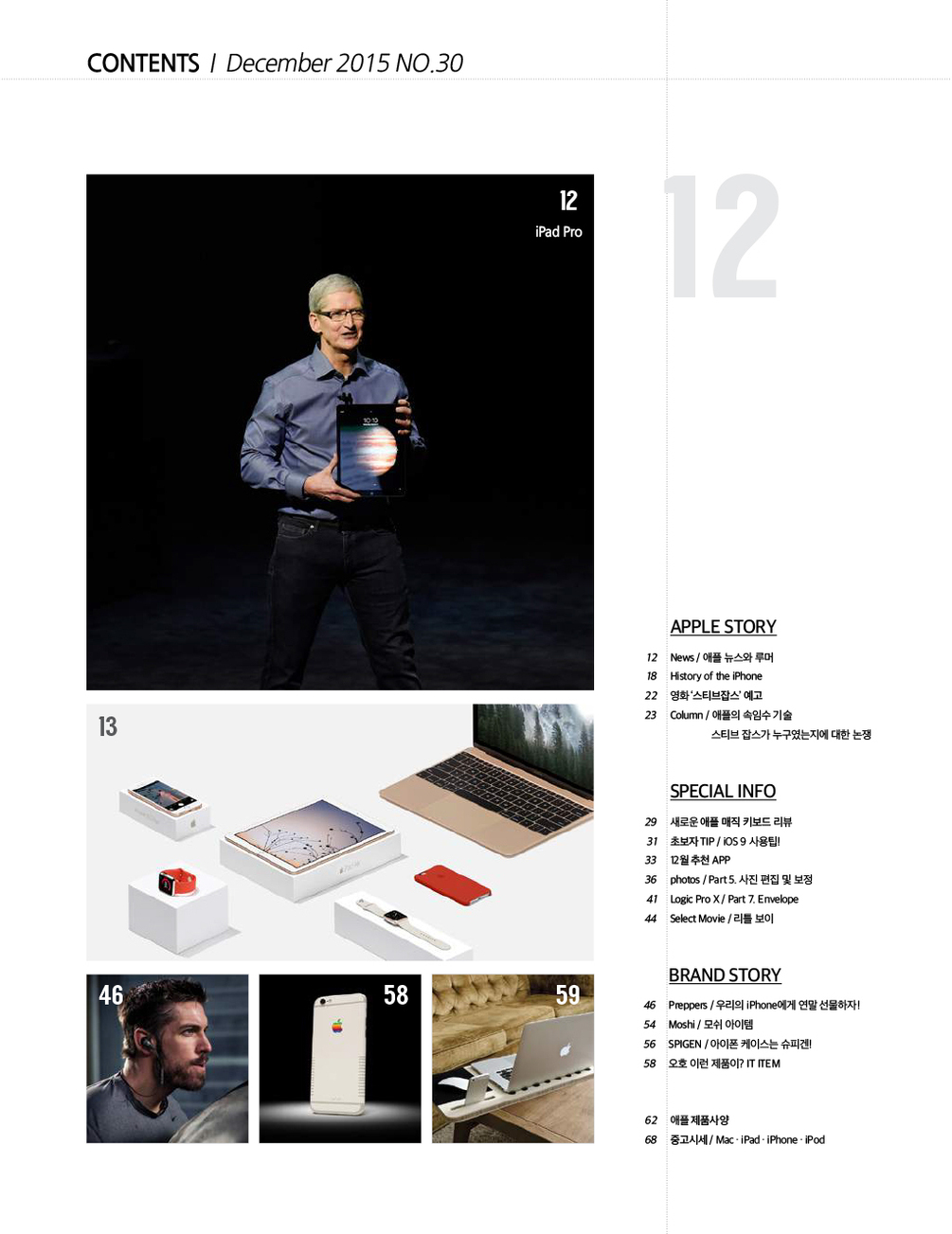 CONTENTS / December 2015 NO.30

12
iPad Pro

13

46

58

59

12

APPLE STORY

12 News / 애플 뉴스와 루머
18 History of the iPhone
22 영화 '스티브잡스' 예고
23 Column / 애플의 속임수 기술
스티브 잡스가 누구였는지에 대한 논쟁

SPECIAL INFO

29 새로운 애플 매직 키보드 리뷰
31 초보자 TIP / iOS 9 사용팁!
33 12월 추천 APP
36 photos / Part 5. 사진 편집 및 보정
41 Logic Pro X / Part 7. Envelope
44 Select Movie / 리틀 보이

BRAND STORY

46 Preppers / 우리의 iPhone에게 연말 선물하자!
54 Moshi / 모쉬 아이템
56 SPIGEN / 아이폰 케이스는 슈피겐!
58 오호 이런 제품이? IT ITEM

62 애플 제품사양
68 중고시세 / Mac · iPad · iPhone · iPod